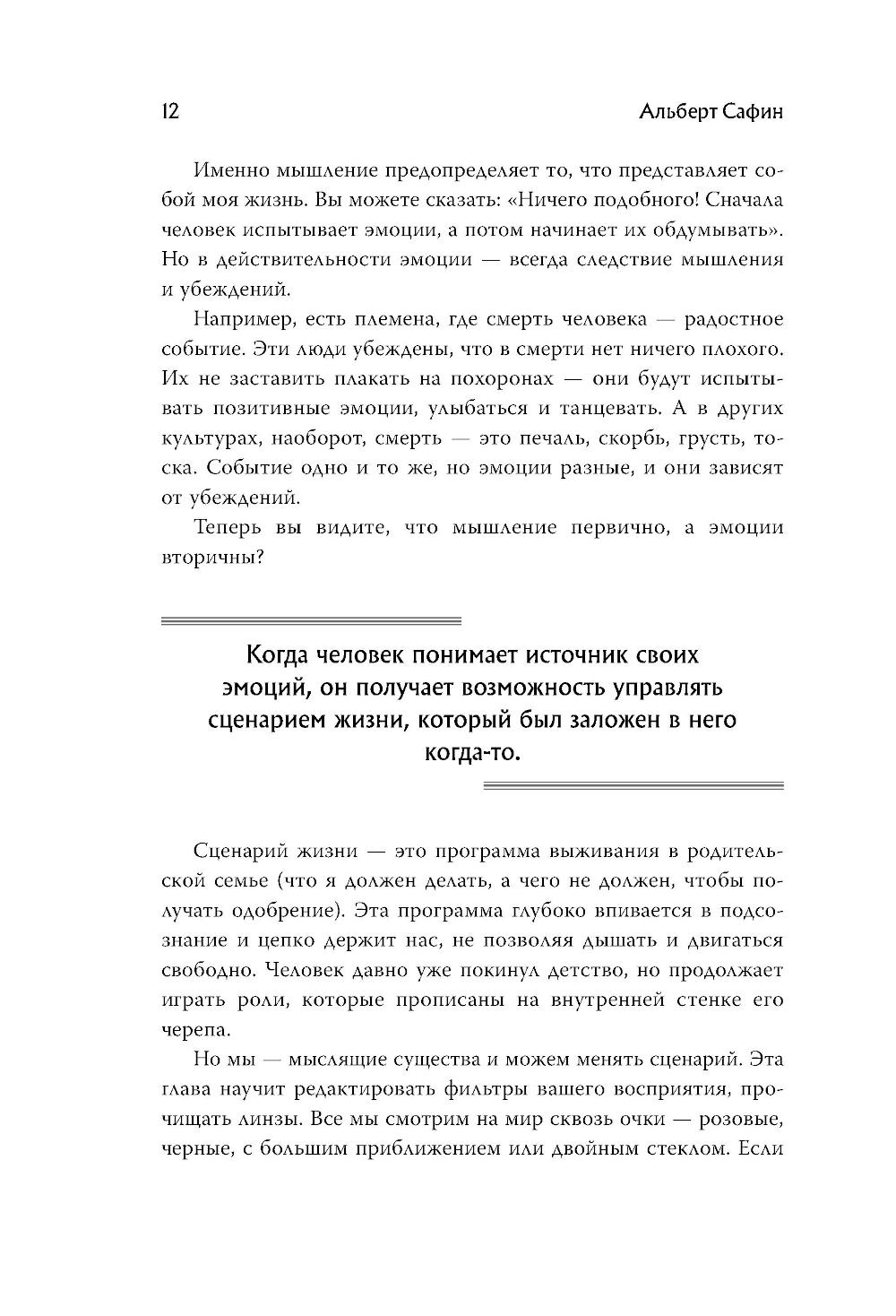 12

Альберт Сафин

Именно мышление предопределяет то, что представляет собой моя жизнь. Вы можете сказать: «Ничего подобного! Сначала человек испытывает эмоции, а потом начинает их обдумывать». Но в действительности эмоции — всегда следствие мышления и убеждений.

Например, есть племена, где смерть человека — радостное событие. Эти люди убеждены, что в смерти нет ничего плохого. Их не заставить плакать на похоронах — они будут испытывать позитивные эмоции, улыбаться и танцевать. А в других культурах, наоборот, смерть — это печаль, скорбь, грусть, тоска. Событие одно и то же, но эмоции разные, и они зависят от убеждений.

Теперь вы видите, что мышление первично, а эмоции вторичны?

Когда человек понимает источник своих эмоций, он получает возможность управлять сценарием жизни, который был заложен в него когда-то.

Сценарий жизни — это программа выживания в родительской семье (что я должен делать, а чего не должен, чтобы получать одобрение). Эта программа глубоко впивается в подсознание и цепко держит нас, не позволяя дышать и двигаться свободно. Человек давно уже покинул детство, но продолжает играть роли, которые прописаны на внутренней стенке его черепа.

Но мы — мыслящие существа и можем менять сценарий. Эта глава научит редактировать фильтры вашего восприятия, прочищать линзы. Все мы смотрим на мир сквозь очки — розовые, черные, с большим приближением или двойным стеклом. Если